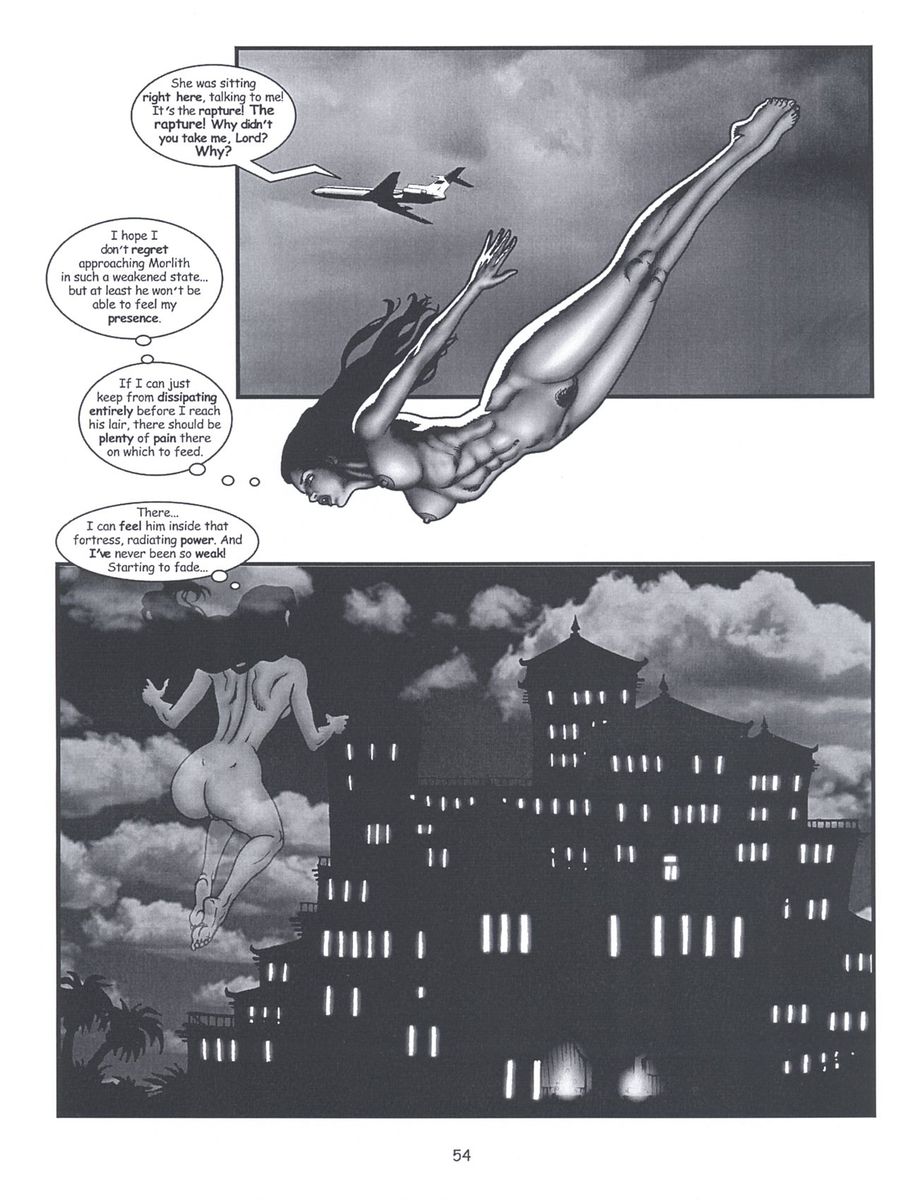 She was sitting right here, talking to me! It's the rapture! The rapture! Why didn't you take me, Lord? Why?

I hope I don't regret approaching Morlith in such a weakened state... but at least he won't be able to feel my presence.

If I can just keep from dissipating entirely before I reach his lair, there should be plenty of pain there on which to feed.

There... I can feel him inside that fortress, radiating power. And I've never been so weak! Starting to fade...

54